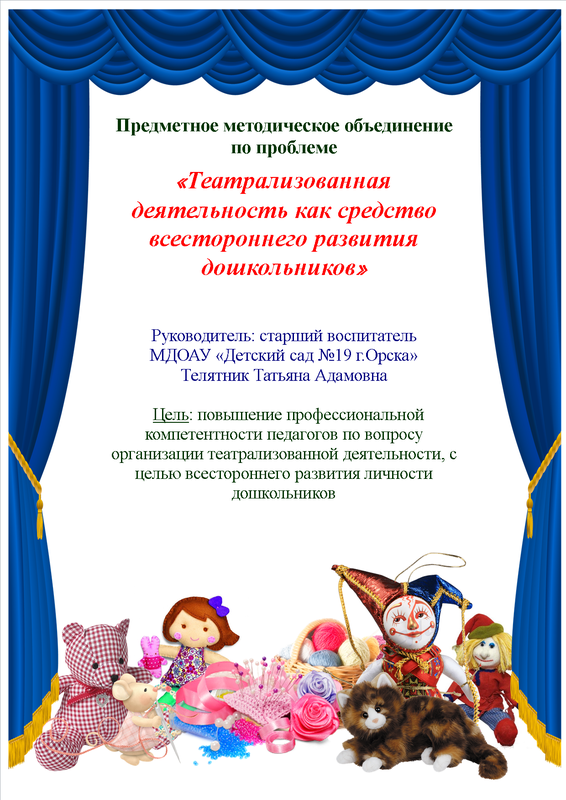 Предметное методическое объединение по проблеме

«Театрализованная деятельность как средство всестороннего развития дошкольников»

Руководитель: старший воспитатель МДОАУ «Детский сад №19 г.Орска» Телятник Татьяна Адамовна

Цель: повышение профессиональной компетентности педагогов по вопросу организации театрализованной деятельности, с целью всестороннего развития личности дошкольников